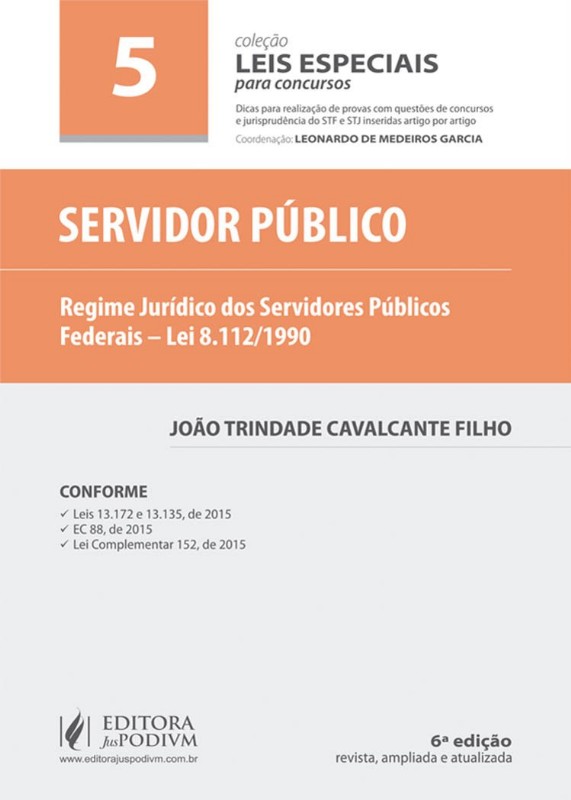 5

coleção
LEIS ESPECIAIS
para concursos

Dicas para realização de provas com questões de concursos e jurisprudência do STF e STJ inseridas artigo por artigo

Coordenação: LEONARDO DE MEDEIROS GARCIA

SERVIDOR PÚBLICO

Regime Jurídico dos Servidores Públicos Federais – Lei 8.112/1990

JOÃO TRINDADE CAVALCANTE FILHO

CONFORME
✓ Leis 13.172 e 13.135, de 2015
✓ EC 88, de 2015
✓ Lei Complementar 152, de 2015

EDITORA
JusPODIVM
www.editorajuspodivm.com.br

6ª edição
revista, ampliada e atualizada